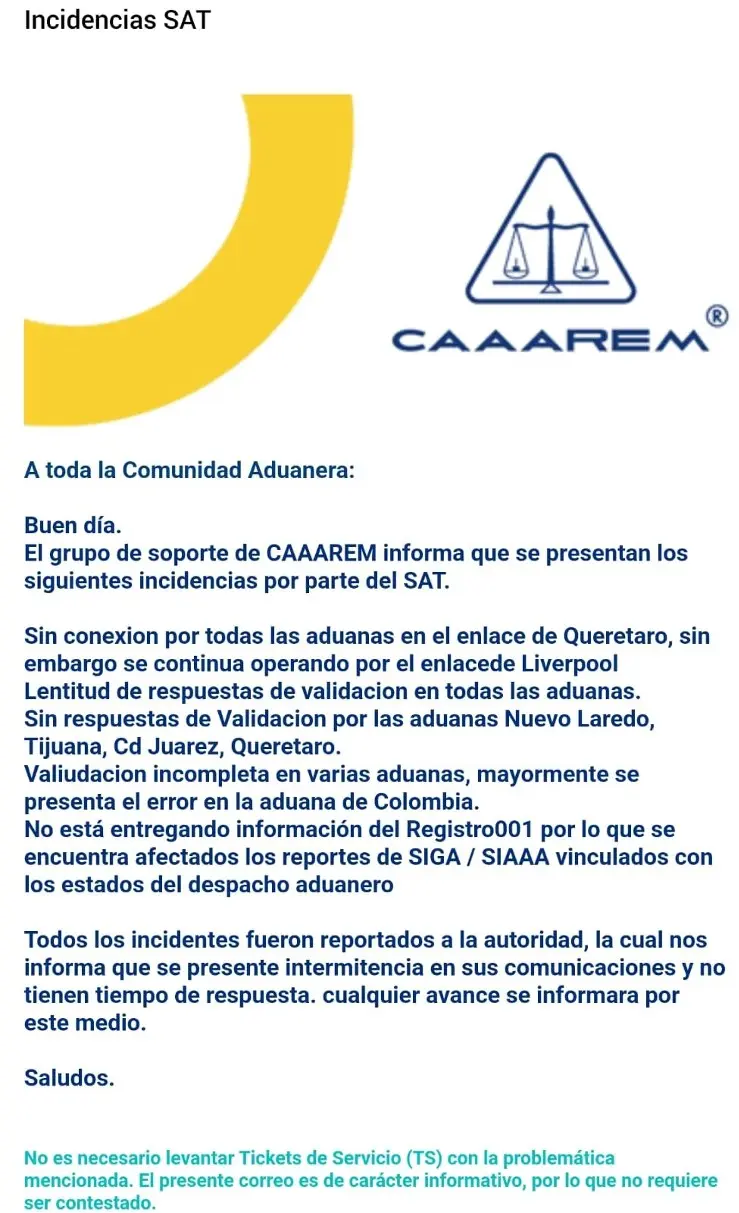 Incidencias SAT

CAAAREM®

A toda la Comunidad Aduanera:

Buen día.
El grupo de soporte de CAAAREM informa que se presentan los siguientes incidencias por parte del SAT.

Sin conexion por todas las aduanas en el enlace de Queretaro, sin embargo se continua operando por el enlacede Liverpool
Lentitud de respuestas de validacion en todas las aduanas.
Sin respuestas de Validacion por las aduanas Nuevo Laredo, Tijuana, Cd Juarez, Queretaro.
Valiudacion incompleta en varias aduanas, mayormente se presenta el error en la aduana de Colombia.
No está entregando información del Registro001 por lo que se encuentra afectados los reportes de SIGA / SIAAA vinculados con los estados del despacho aduanero

Todos los incidentes fueron reportados a la autoridad, la cual nos informa que se presente intermitencia en sus comunicaciones y no tienen tiempo de respuesta. cualquier avance se informara por este medio.

Saludos.

No es necesario levantar Tickets de Servicio (TS) con la problemática mencionada. El presente correo es de carácter informativo, por lo que no requiere ser contestado.